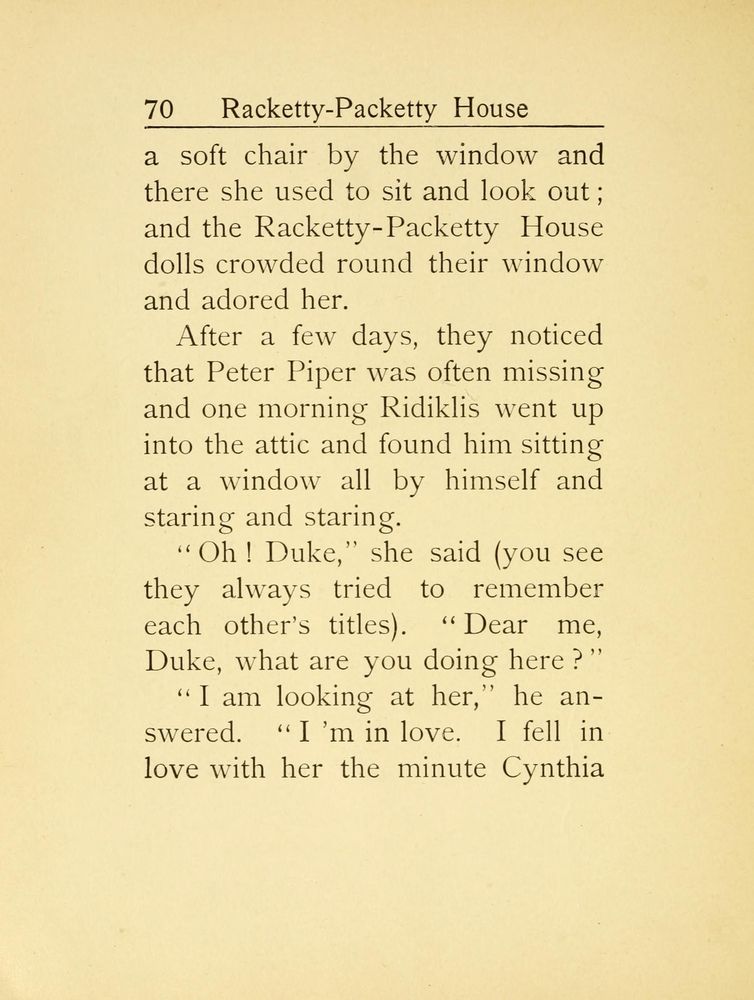 70 Racketty-Packetty House

a soft chair by the window and there she used to sit and look out; and the Racketty-Packetty House dolls crowded round their window and adored her.

After a few days, they noticed that Peter Piper was often missing and one morning Ridiklis went up into the attic and found him sitting at a window all by himself and staring and staring.

"Oh! Duke," she said (you see they always tried to remember each other's titles). "Dear me, Duke, what are you doing here?"

"I am looking at her," he answered. "I 'm in love. I fell in love with her the minute Cynthia